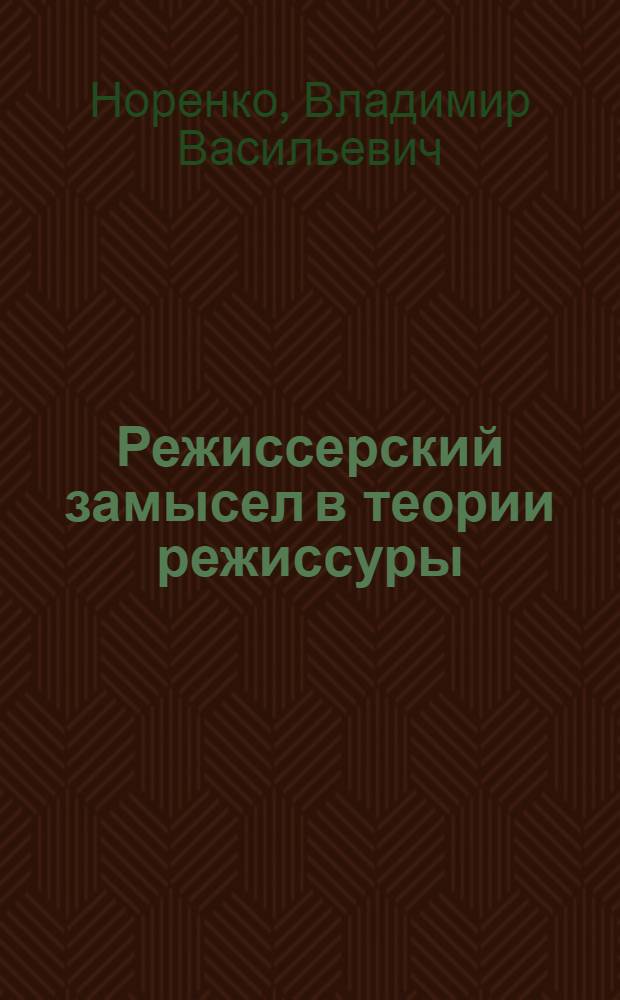 Норенко, Владимир Васильевич

Режиссерский замысел в теории режиссуры